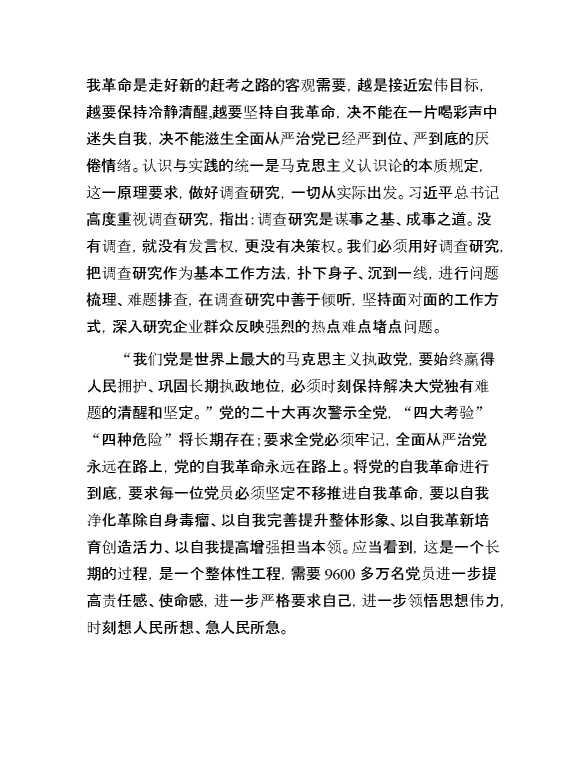 我革命是走好新的赶考之路的客观需要，越是接近宏伟目标，越要保持冷静清醒,越要坚持自我革命，决不能在一片喝彩声中迷失自我，决不能滋生全面从严治党已经严到位、严到底的厌倦情绪。认识与实践的统一是马克思主义认识论的本质规定，这一原理要求，做好调查研究，一切从实际出发。习近平总书记高度重视调查研究，指出：调查研究是谋事之基、成事之道。没有调查，就没有发言权，更没有决策权。我们必须用好调查研究，把调查研究作为基本工作方法，扑下身子、沉到一线，进行问题梳理、难题排查，在调查研究中善于倾听，坚持面对面的工作方式，深入研究企业群众反映强烈的热点难点堵点问题。

“我们党是世界上最大的马克思主义执政党，要始终赢得人民拥护、巩固长期执政地位，必须时刻保持解决大党独有难题的清醒和坚定。”党的二十大再次警示全党，“四大考验”“四种危险”将长期存在；要求全党必须牢记，全面从严治党永远在路上，党的自我革命永远在路上。将党的自我革命进行到底，要求每一位党员必须坚定不移推进自我革命，要以自我净化革除自身毒瘤、以自我完善提升整体形象、以自我革新培育创造活力、以自我提高增强担当本领。应当看到，这是一个长期的过程，是一个整体性工程，需要 9600 多万名党员进一步提高责任感、使命感，进一步严格要求自己，进一步领悟思想伟力，时刻想人民所想、急人民所急。